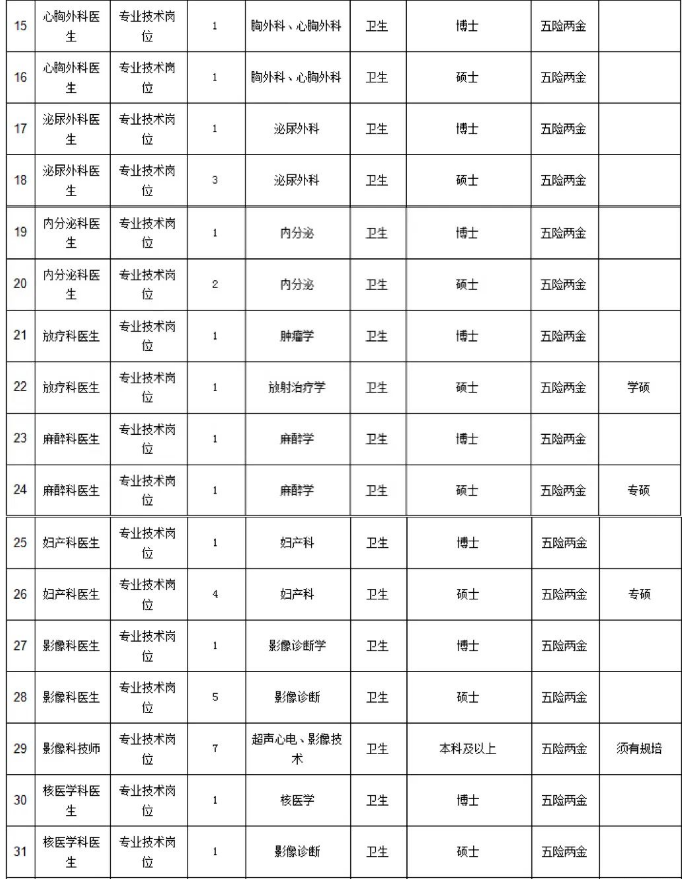 | 15 | 心胸外科医生 | 专业技术岗位 | 1 | 胸外科、心胸外科 | 卫生 | 博士 | 五险两金 |  |
|---|---|---|---|---|---|---|---|---|
| 16 | 心胸外科医生 | 专业技术岗位 | 1 | 胸外科、心胸外科 | 卫生 | 硕士 | 五险两金 |  |
| 17 | 泌尿外科医生 | 专业技术岗位 | 1 | 泌尿外科 | 卫生 | 博士 | 五险两金 |  |
| 18 | 泌尿外科医生 | 专业技术岗位 | 3 | 泌尿外科 | 卫生 | 硕士 | 五险两金 |  |
| 19 | 内分泌科医生 | 专业技术岗位 | 1 | 内分泌 | 卫生 | 博士 | 五险两金 |  |
| 20 | 内分泌科医生 | 专业技术岗位 | 2 | 内分泌 | 卫生 | 硕士 | 五险两金 |  |
| 21 | 放疗科医生 | 专业技术岗位 | 1 | 肿瘤学 | 卫生 | 博士 | 五险两金 |  |
| 22 | 放疗科医生 | 专业技术岗位 | 1 | 放射治疗学 | 卫生 | 硕士 | 五险两金 | 学硕 |
| 23 | 麻醉科医生 | 专业技术岗位 | 1 | 麻醉学 | 卫生 | 博士 | 五险两金 |  |
| 24 | 麻醉科医生 | 专业技术岗位 | 1 | 麻醉学 | 卫生 | 硕士 | 五险两金 | 专硕 |
| 25 | 妇产科医生 | 专业技术岗位 | 1 | 妇产科 | 卫生 | 博士 | 五险两金 |  |
| 26 | 妇产科医生 | 专业技术岗位 | 4 | 妇产科 | 卫生 | 硕士 | 五险两金 | 专硕 |
| 27 | 影像科医生 | 专业技术岗位 | 1 | 影像诊断学 | 卫生 | 博士 | 五险两金 |  |
| 28 | 影像科医生 | 专业技术岗位 | 5 | 影像诊断 | 卫生 | 硕士 | 五险两金 |  |
| 29 | 影像科技师 | 专业技术岗位 | 7 | 超声心电、影像技术 | 卫生 | 本科及以上 | 五险两金 | 须有规培 |
| 30 | 核医学科医生 | 专业技术岗位 | 1 | 核医学 | 卫生 | 博士 | 五险两金 |  |
| 31 | 核医学科医生 | 专业技术岗位 | 1 | 影像诊断 | 卫生 | 硕士 | 五险两金 |  |